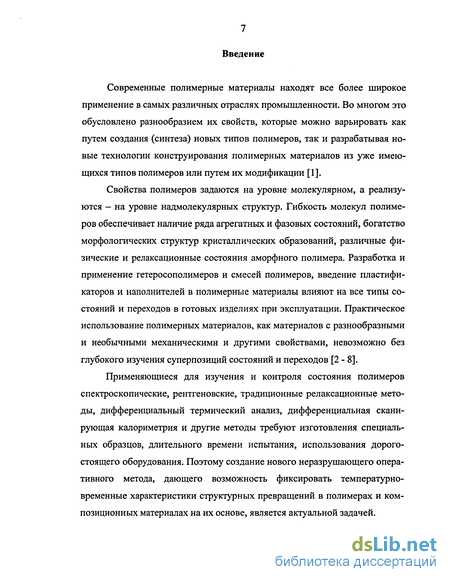 7

Введение

Современные полимерные материалы находят все более широкое применение в самых различных отраслях промышленности. Во многом это обусловлено разнообразием их свойств, которые можно варьировать как путем создания (синтеза) новых типов полимеров, так и разрабатывая новые технологии конструирования полимерных материалов из уже имеющихся типов полимеров или путем их модификации [1].

Свойства полимеров задаются на уровне молекулярном, а реализуются – на уровне надмолекулярных структур. Гибкость молекул полимеров обеспечивает наличие ряда агрегатных и фазовых состояний, богатство морфологических структур кристаллических образований, различные физические и релаксационные состояния аморфного полимера. Разработка и применение гетеросополимеров и смесей полимеров, введение пластификаторов и наполнителей в полимерные материалы влияют на все типы состояний и переходов в готовых изделиях при эксплуатации. Практическое использование полимерных материалов, как материалов с разнообразными и необычными механическими и другими свойствами, невозможно без глубокого изучения суперпозиций состояний и переходов [2 - 8].

Применяющиеся для изучения и контроля состояния полимеров спектроскопические, рентгеновские, традиционные релаксационные методы, дифференциальный термический анализ, дифференциальная сканирующая калориметрия и другие методы требуют изготовления специальных образцов, длительного времени испытания, использования дорогостоящего оборудования. Поэтому создание нового неразрушающего оперативного метода, дающего возможность фиксировать температурно-временные характеристики структурных превращений в полимерах и композиционных материалах на их основе, является актуальной задачей.

dsLib.net
библиотека диссертаций